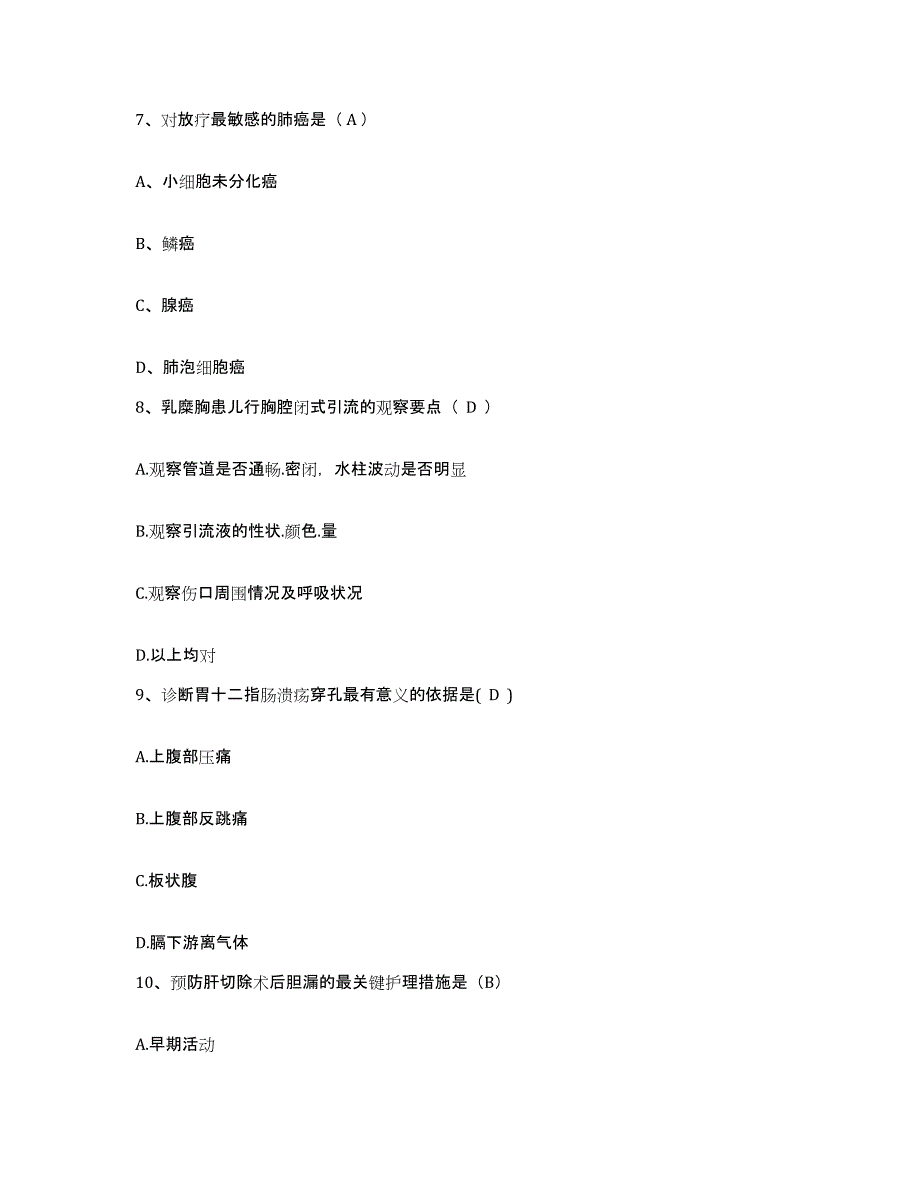 7、对放疗最敏感的肺癌是（ A ）

A、小细胞未分化癌

B、鳞癌

C、腺癌

D、肺泡细胞癌

8、乳糜胸患儿行胸腔闭式引流的观察要点（ D ）

A.观察管道是否通畅.密闭，水柱波动是否明显

B.观察引流液的性状.颜色.量

C.观察伤口周围情况及呼吸状况

D.以上均对

9、诊断胃十二指肠溃疡穿孔最有意义的依据是( D )

A.上腹部压痛

B.上腹部反跳痛

C.板状腹

D.膈下游离气体

10、预防肝切除术后胆漏的最关键护理措施是（B）

A.早期活动